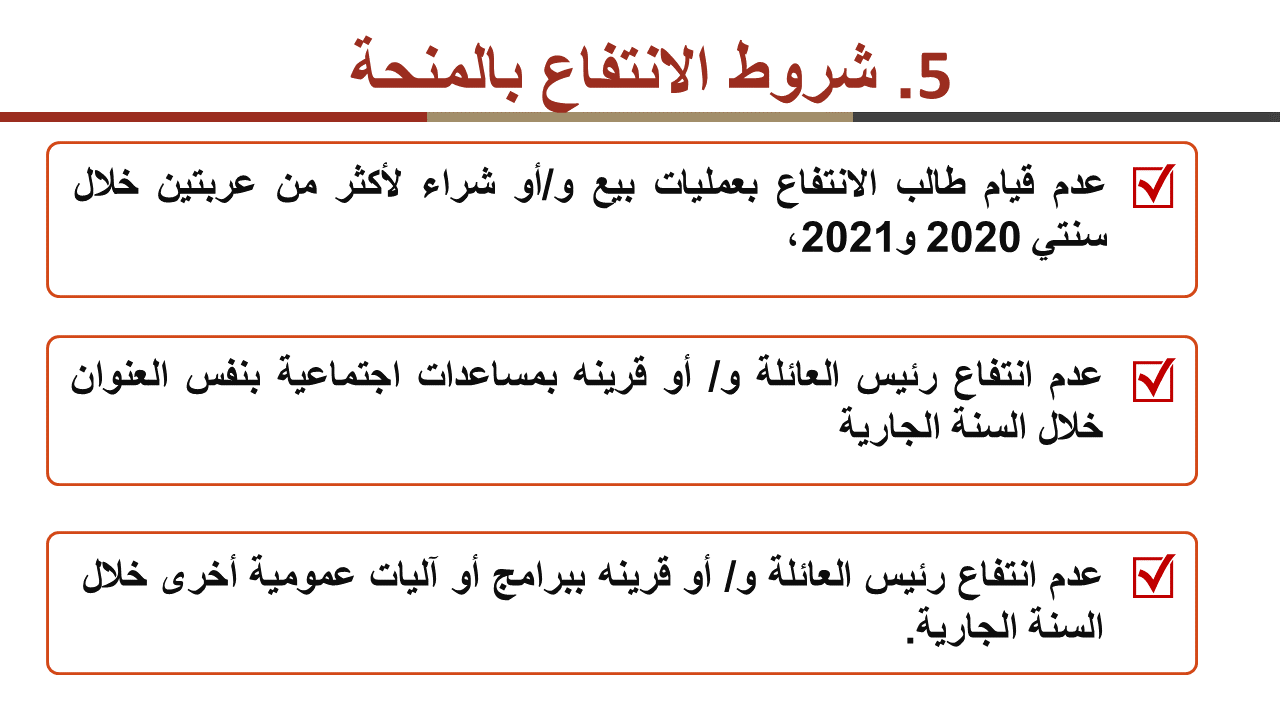 5. شروط الانتفاع بالمنحة

عدم قيام طالب الانتفاع بعمليات بيع و/أو شراء لأكثر من عربتين خلال سنتي 2020 و2021،

عدم انتفاع رئيس العائلة و/ أو قرينه بمساعدات اجتماعية بنفس العنوان خلال السنة الجارية

عدم انتفاع رئيس العائلة و/ أو قرينه ببرامج أو آليات عمومية أخرى خلال السنة الجارية.